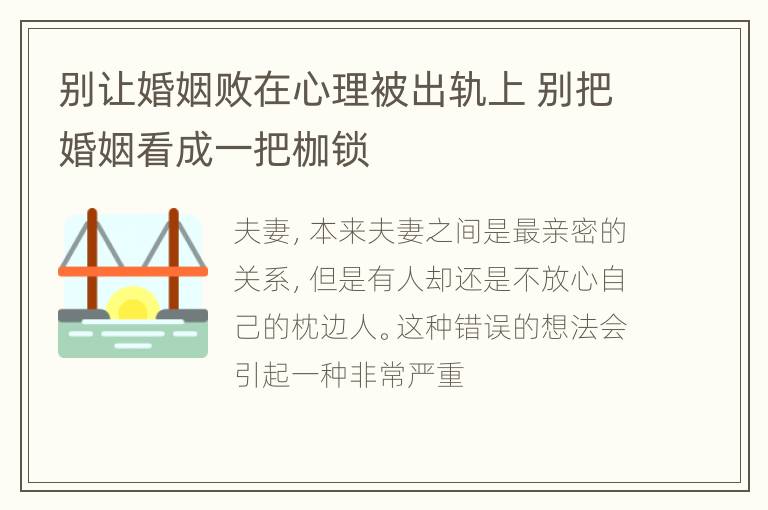 别让婚姻败在心理被出轨上 别把婚姻看成一把枷锁

夫妻, 本来夫妻之间是最亲密的关系, 但是有人却还是不放心自己的枕边人。这种错误的想法会引起一种非常严重